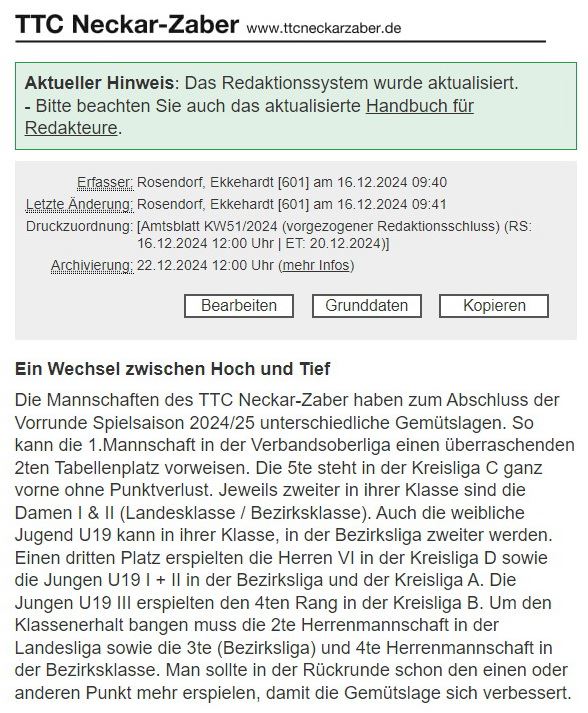 TTC Neckar-Zaber www.ttcneckarzaber.de

Aktueller Hinweis: Das Redaktionssystem wurde aktualisiert.
- Bitte beachten Sie auch das aktualisierte Handbuch für Redakteure.

Erfasser: Rosendorf, Ekkehardt [601] am 16.12.2024 09:40
Letzte Änderung: Rosendorf, Ekkehardt [601] am 16.12.2024 09:41
Druckzuordnung: [Amtsblatt KW51/2024 (vorgezogener Redaktionsschluss) (RS: 16.12.2024 12:00 Uhr | ET: 20.12.2024)]
Archivierung: 22.12.2024 12:00 Uhr (mehr Infos)

Bearbeiten Grunddaten Kopieren

Ein Wechsel zwischen Hoch und Tief

Die Mannschaften des TTC Neckar-Zaber haben zum Abschluss der Vorrunde Spielsaison 2024/25 unterschiedliche Gemütslagen. So kann die 1.Mannschaft in der Verbandsoberliga einen überraschenden 2ten Tabellenplatz vorweisen. Die 5te steht in der Kreisliga C ganz vorne ohne Punktverlust. Jeweils zweiter in ihrer Klasse sind die Damen I & II (Landesklasse / Bezirksklasse). Auch die weibliche Jugend U19 kann in ihrer Klasse, in der Bezirksliga zweiter werden. Einen dritten Platz erspielten die Herren VI in der Kreisliga D sowie die Jungen U19 I + II in der Bezirksliga und der Kreisliga A. Die Jungen U19 III erspielten den 4ten Rang in der Kreisliga B. Um den Klassenerhalt bangen muss die 2te Herrenmannschaft in der Landesliga sowie die 3te (Bezirksliga) und 4te Herrenmannschaft in der Bezirksklasse. Man sollte in der Rückrunde schon den einen oder anderen Punkt mehr erspielen, damit die Gemütslage sich verbessert.